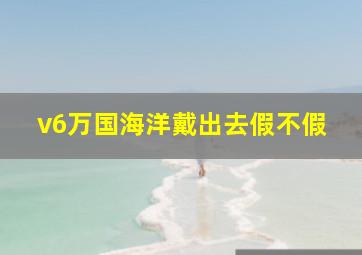 v6万国海洋戴出去假不假